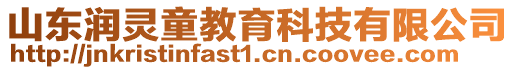 山东润灵童教育科技有限公司
http://jnkristinfast1.cn.coovee.com